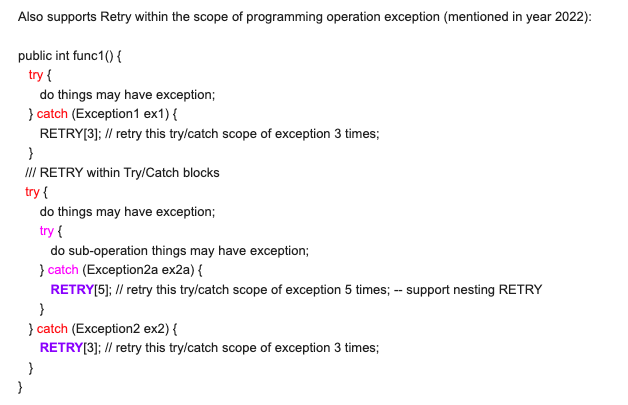 Also supports Retry within the scope of programming operation exception (mentioned in year 2022):

public int func1() {
  try {
    do things may have exception;
  } catch (Exception1 ex1) {
    RETRY[3]; // retry this try/catch scope of exception 3 times;
  }
  /// RETRY within Try/Catch blocks
  try {
    do things may have exception;
    try {
      do sub-operation things may have exception;
    } catch (Exception2a ex2a) {
      RETRY[5]; // retry this try/catch scope of exception 5 times; -- support nesting RETRY
    }
  } catch (Exception2 ex2) {
    RETRY[3]; // retry this try/catch scope of exception 3 times;
  }
}